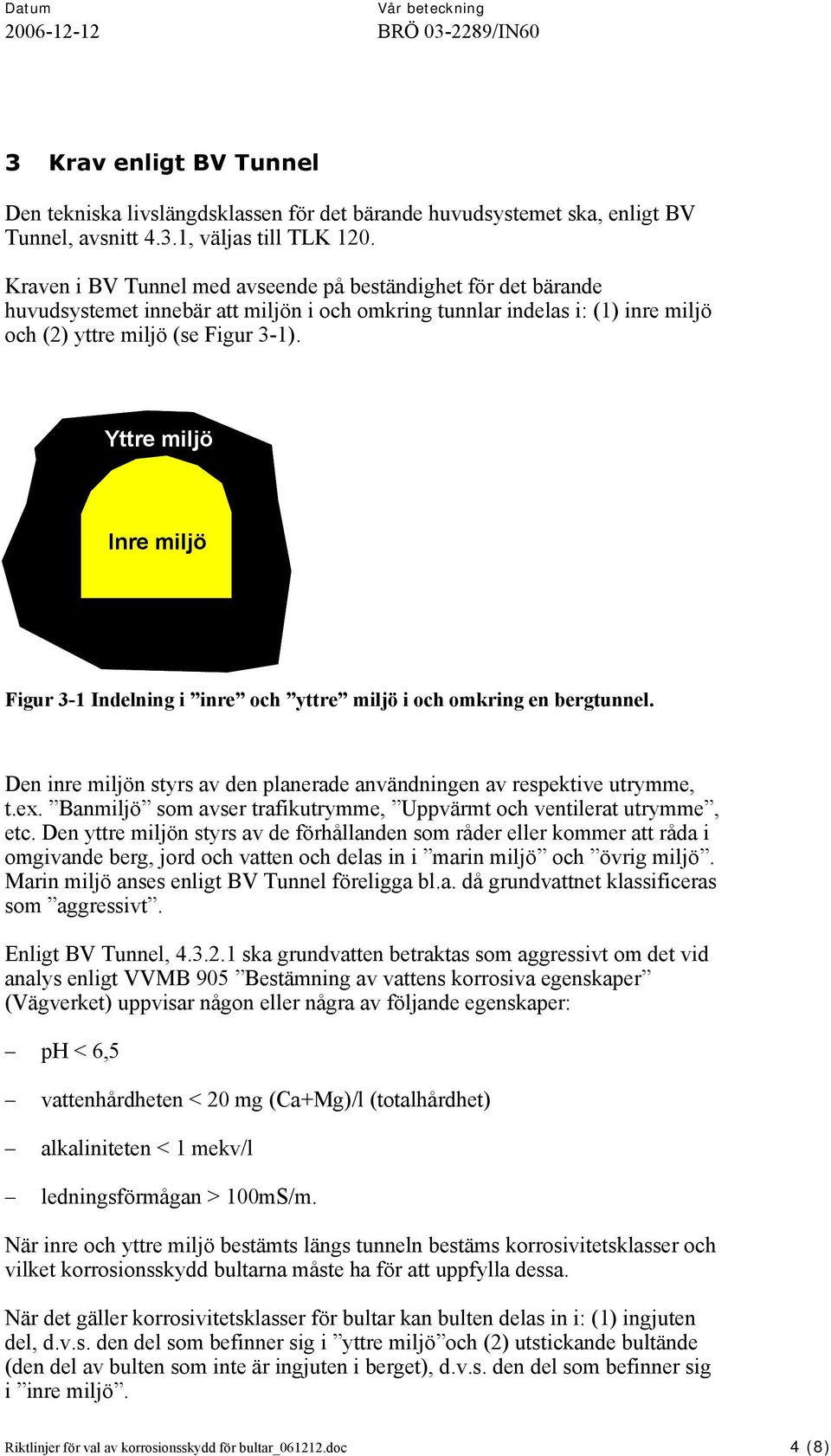 Datum
2006-12-12

Vår beteckning
BRÖ 03-2289/IN60

3 Krav enligt BV Tunnel

Den tekniska livslängdsklassen för det bärande huvudsystemet ska, enligt BV Tunnel, avsnitt 4.3.1, väljas till TLK 120.

Kraven i BV Tunnel med avseende på beständighet för det bärande huvudsystemet innebär att miljön i och omkring tunnlar indelas i: (1) inre miljö och (2) yttre miljö (se Figur 3-1).

Yttre miljö

Inre miljö

Figur 3-1 Indelning i ”inre” och ”yttre” miljö i och omkring en bergtunnel.

Den inre miljön styrs av den planerade användningen av respektive utrymme, t.ex. ”Banmiljö” som avser trafikutrymme, ”Uppvärmt och ventilerat utrymme”, etc. Den yttre miljön styrs av de förhållanden som råder eller kommer att råda i omgivande berg, jord och vatten och delas in i ”marin miljö” och ”övrig miljö”. Marin miljö anses enligt BV Tunnel föreligga bl.a. då grundvattnet klassificeras som ”aggressivt”.

Enligt BV Tunnel, 4.3.2.1 ska grundvatten betraktas som aggressivt om det vid analys enligt VVMB 905 ”Bestämning av vattens korrosiva egenskaper” (Vägverket) uppvisar någon eller några av följande egenskaper:

– pH < 6,5

– vattenhårdheten < 20 mg (Ca+Mg)/l (totalhårdhet)

– alkaliniteten < 1 mekv/l

– ledningsförmågan > 100mS/m.

När inre och yttre miljö bestämts längs tunneln bestäms korrosivitetsklasser och vilket korrosionsskydd bultarna måste ha för att uppfylla dessa.

När det gäller korrosivitetsklasser för bultar kan bulten delas in i: (1) ingjuten del, d.v.s. den del som befinner sig i ”yttre miljö”och (2) utstickande bultände (den del av bulten som inte är ingjuten i berget), d.v.s. den del som befinner sig i ”inre miljö”.

Riktlinjer för val av korrosionsskydd för bultar_061212.doc 4 (8)